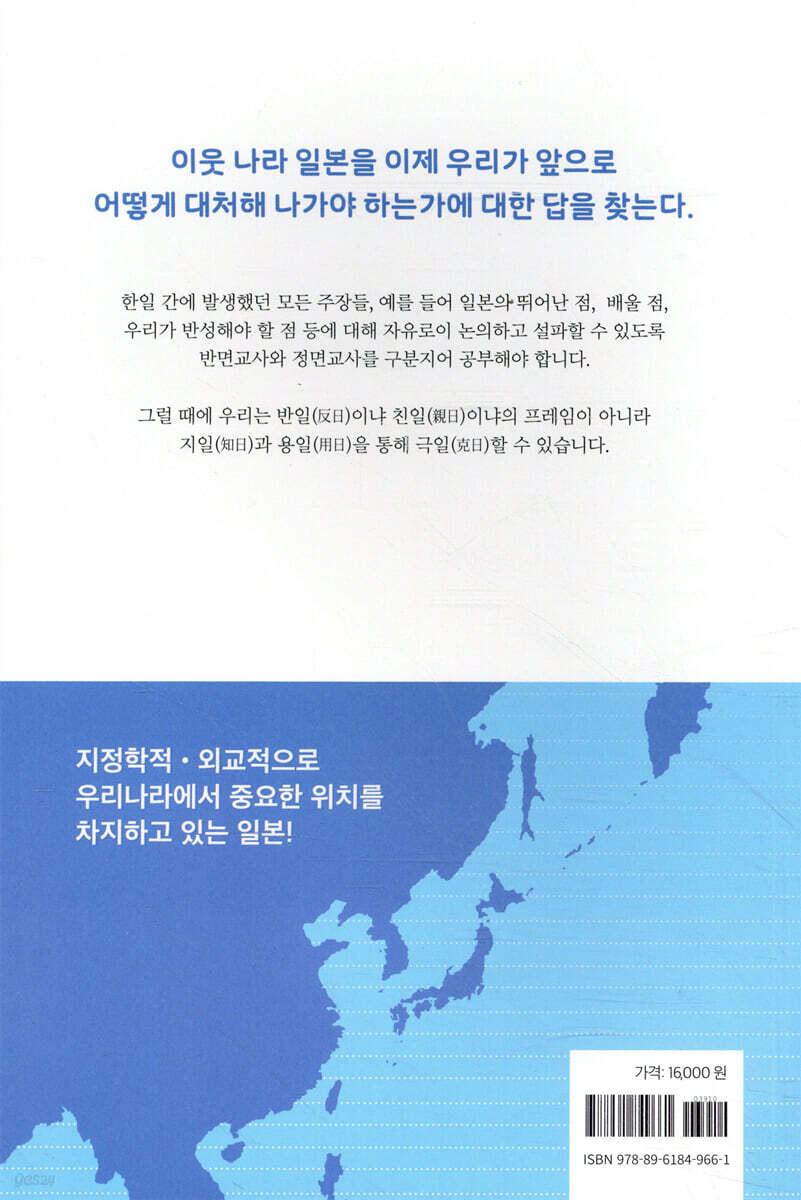 이웃 나라 일본을 이제 우리가 앞으로
어떻게 대처해 나가야 하는가에 대한 답을 찾는다.

한일 간에 발생했던 모든 주장들, 예를 들어 일본의 뛰어난 점, 배울 점, 우리가 반성해야 할 점 등에 대해 자유로이 논의하고 설파할 수 있도록 반면교사와 정면교사를 구분지어 공부해야 합니다.

그럴 때에 우리는 반일(反日)이냐 친일(親日)이냐의 프레임이 아니라 지일(知日)과 용일(用日)을 통해 극일(克日)할 수 있습니다.

지정학적 · 외교적으로
우리나라에서 중요한 위치를
차지하고 있는 일본!

가격: 16,000 원

03910

ISBN 978-89-6184-966-1

yes24